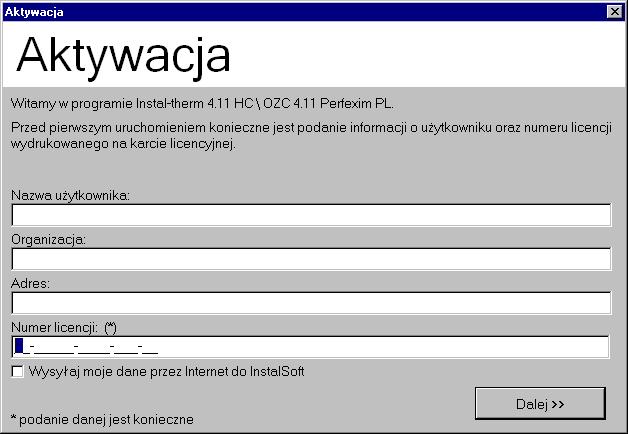 Aktywacja

Aktywacja

Witamy w programie Instal-therm 4.11 HC \ OZC 4.11 Perfexim PL.

Przed pierwszym uruchomieniem konieczne jest podanie informacji o użytkowniku oraz numeru licencji wydrukowanego na karcie licencyjnej.

Nazwa użytkownika:

Organizacja:

Adres:

Numer licencji: (*)

_-_____-____-___-__

Wysyłaj moje dane przez Internet do InstalSoft

Dalej >>

* podanie danej jest konieczne